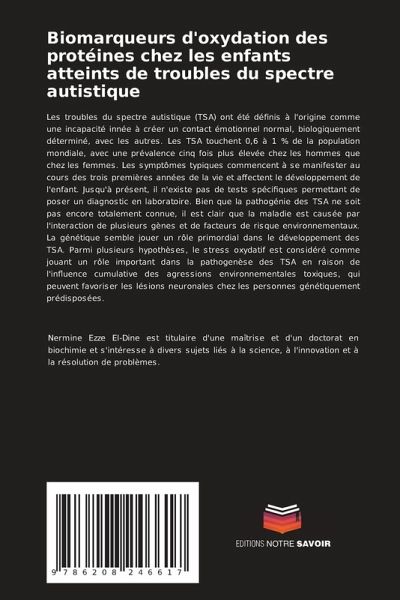 Biomarqueurs d'oxydation des protéines chez les enfants atteints de troubles du spectre autistique

Les troubles du spectre autistique (TSA) ont été définis à l'origine comme une incapacité innée à créer un contact émotionnel normal, biologiquement déterminé, avec les autres. Les TSA touchent 0,6 à 1 % de la population mondiale, avec une prévalence cinq fois plus élevée chez les hommes que chez les femmes. Les symptômes typiques commencent à se manifester au cours des trois premières années de la vie et affectent le développement de l'enfant. Jusqu'à présent, il n'existe pas de tests spécifiques permettant de poser un diagnostic en laboratoire. Bien que la pathogénie des TSA ne soit pas encore totalement connue, il est clair que la maladie est causée par l'interaction de plusieurs gènes et de facteurs de risque environnementaux. La génétique semble jouer un rôle primordial dans le développement des TSA. Parmi plusieurs hypothèses, le stress oxydatif est considéré comme jouant un rôle important dans la pathogenèse des TSA en raison de l'influence cumulative des agressions environnementales toxiques, qui peuvent favoriser les lésions neuronales chez les personnes génétiquement prédisposées.

Nermine Ezze El-Dine est titulaire d'une maîtrise et d'un doctorat en biochimie et s'intéresse à divers sujets liés à la science, à l'innovation et à la résolution de problèmes.

9 786208 246617

EDITIONS NOTRE SAVOIR